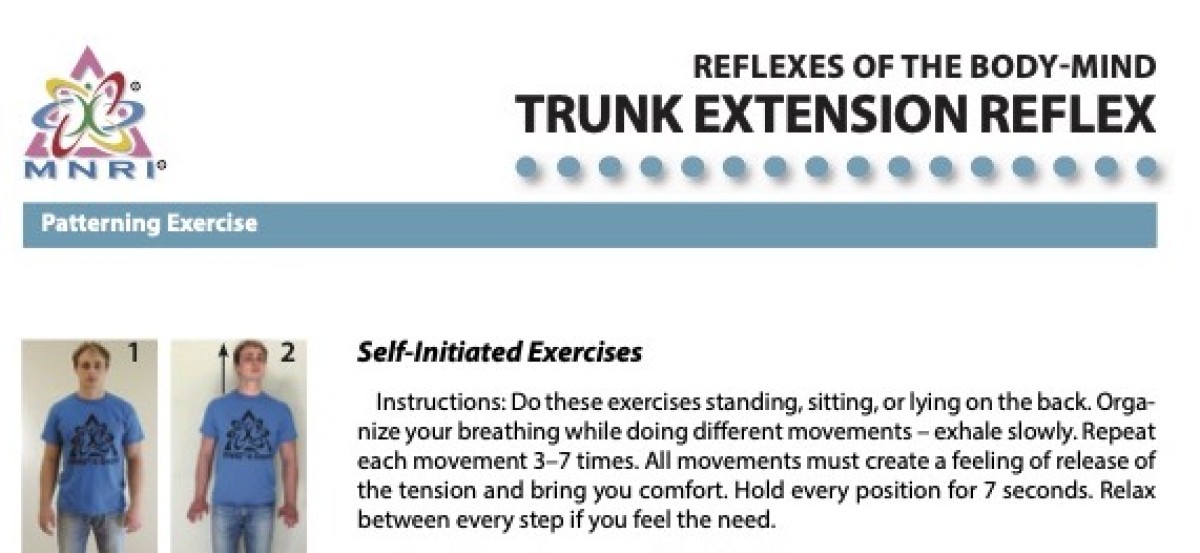 MNRI®

REFLEXES OF THE BODY-MIND
TRUNK EXTENSION REFLEX

Patterning Exercise

1

2

Self-Initiated Exercises

Instructions: Do these exercises standing, sitting, or lying on the back. Organize your breathing while doing different movements – exhale slowly. Repeat each movement 3–7 times. All movements must create a feeling of release of the tension and bring you comfort. Hold every position for 7 seconds. Relax between every step if you feel the need.